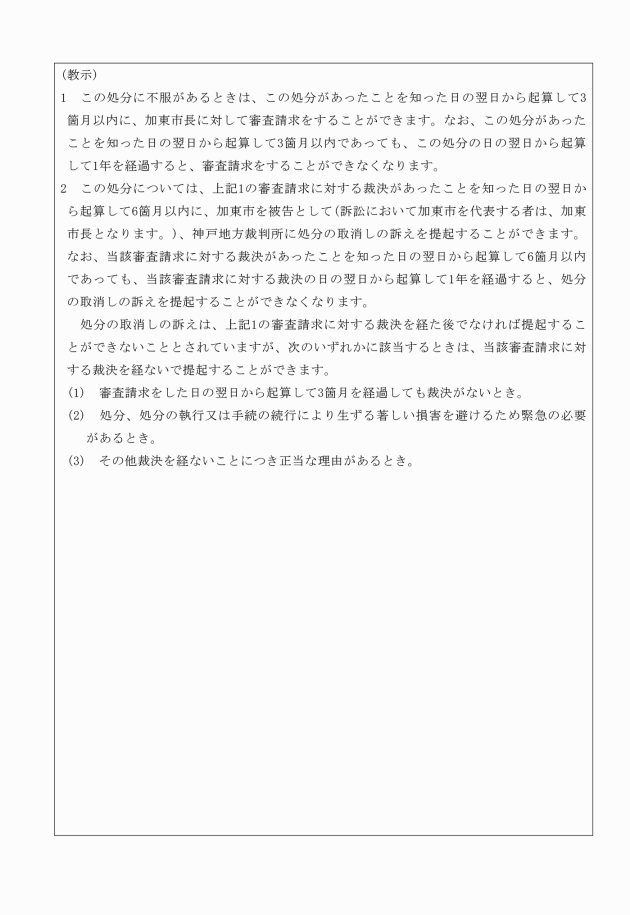 (教示)

1　この処分に不服があるときは、この処分があったことを知った日の翌日から起算して3箇月以内に、加東市長に対して審査請求をすることができます。なお、この処分があったことを知った日の翌日から起算して3箇月以内であっても、この処分の日の翌日から起算して1年を経過すると、審査請求をすることができなくなります。

2　この処分については、上記1の審査請求に対する裁決があったことを知った日の翌日から起算して6箇月以内に、加東市を被告として(訴訟において加東市を代表する者は、加東市長となります。)、神戸地方裁判所に処分の取消しの訴えを提起することができます。なお、当該審査請求に対する裁決があったことを知った日の翌日から起算して6箇月以内であっても、当該審査請求に対する裁決の日の翌日から起算して1年を経過すると、処分の取消しの訴えを提起することができなくなります。

処分の取消しの訴えは、上記1の審査請求に対する裁決を経た後でなければ提起することができないこととされていますが、次のいずれかに該当するときは、当該審査請求に対する裁決を経ないで提起することができます。

(1)　審査請求をした日の翌日から起算して3箇月を経過しても裁決がないとき。

(2)　処分、処分の執行又は手続の続行により生ずる著しい損害を避けるため緊急の必要があるとき。

(3)　その他裁決を経ないことにつき正当な理由があるとき。